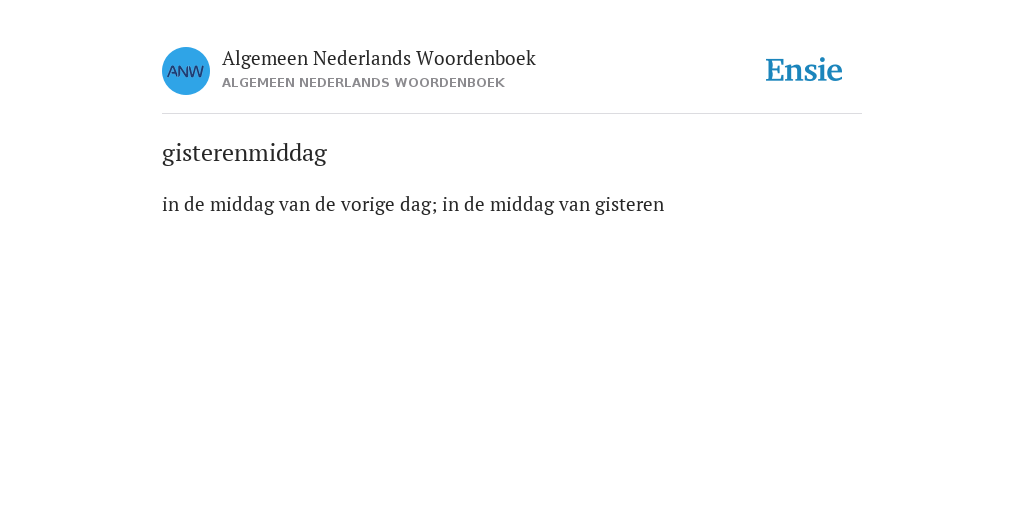 ANW
Algemeen Nederlands Woordenboek
ALGEMEEN NEDERLANDS WOORDENBOEK
Ensie

gisterenmiddag

in de middag van de vorige dag; in de middag van gisteren